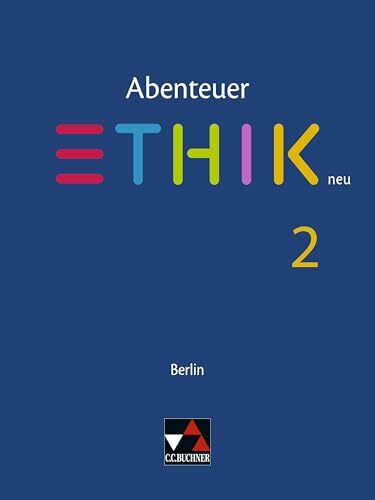 Abenteuer
ETHIK neu

2

Berlin

C.C.BUCHNER